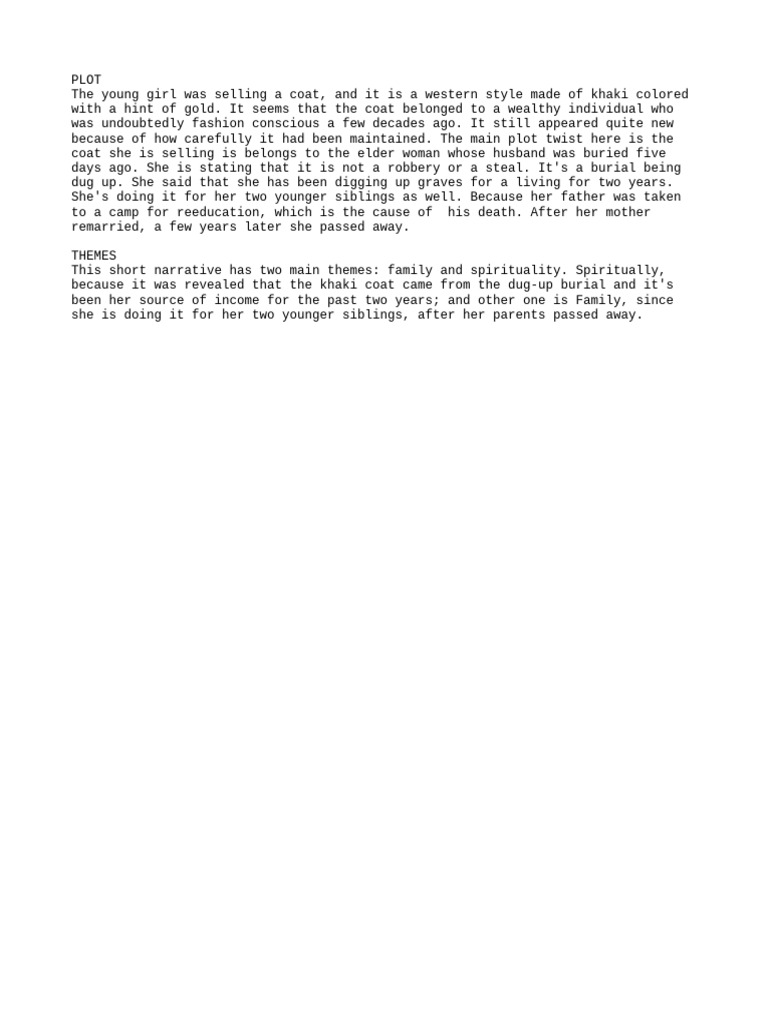 PLOT
The young girl was selling a coat, and it is a western style made of khaki colored with a hint of gold. It seems that the coat belonged to a wealthy individual who was undoubtedly fashion conscious a few decades ago. It still appeared quite new because of how carefully it had been maintained. The main plot twist here is the coat she is selling is belongs to the elder woman whose husband was buried five days ago. She is stating that it is not a robbery or a steal. It's a burial being dug up. She said that she has been digging up graves for a living for two years. She's doing it for her two younger siblings as well. Because her father was taken to a camp for reeducation, which is the cause of his death. After her mother remarried, a few years later she passed away.

THEMES
This short narrative has two main themes: family and spirituality. Spiritually, because it was revealed that the khaki coat came from the dug-up burial and it's been her source of income for the past two years; and other one is Family, since she is doing it for her two younger siblings, after her parents passed away.